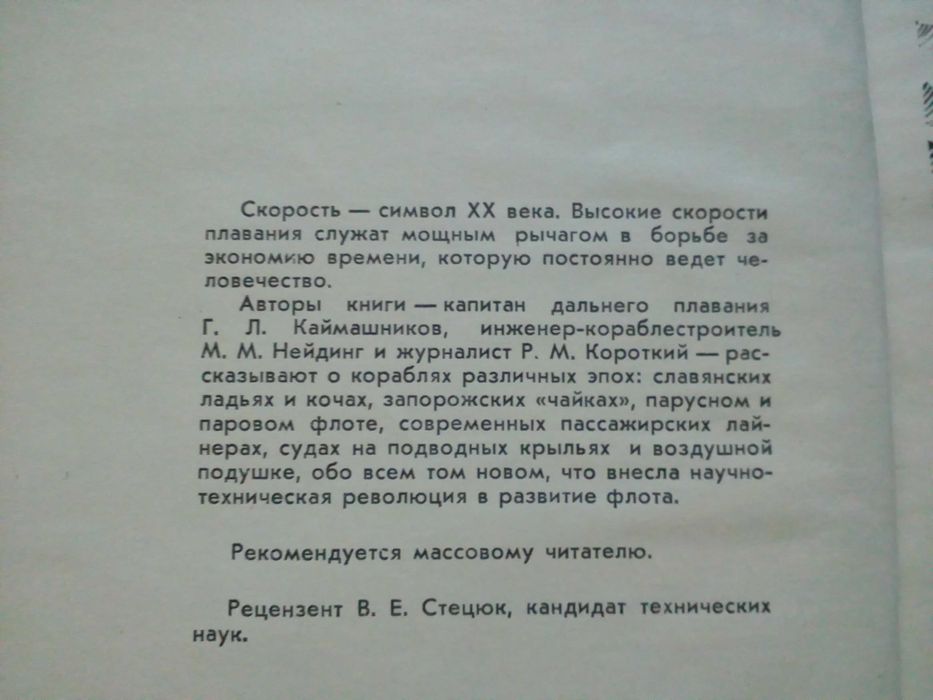 Скорость — символ XX века. Высокие скорости плавания служат мощным рычагом в борьбе за экономию времени, которую постоянно ведет человечество.

Авторы книги — капитан дальнего плавания Г. Л. Каймашников, инженер-кораблестроитель М. М. Нейдинг и журналист Р. М. Короткий — рассказывают о кораблях различных эпох: славянских ладьях и кочах, запорожских «чайках», парусном и паровом флоте, современных пассажирских лайнерах, судах на подводных крыльях и воздушной подушке, обо всем том новом, что внесла научно-техническая революция в развитие флота.

Рекомендуется массовому читателю.

Рецензент В. Е. Стецюк, кандидат технических наук.